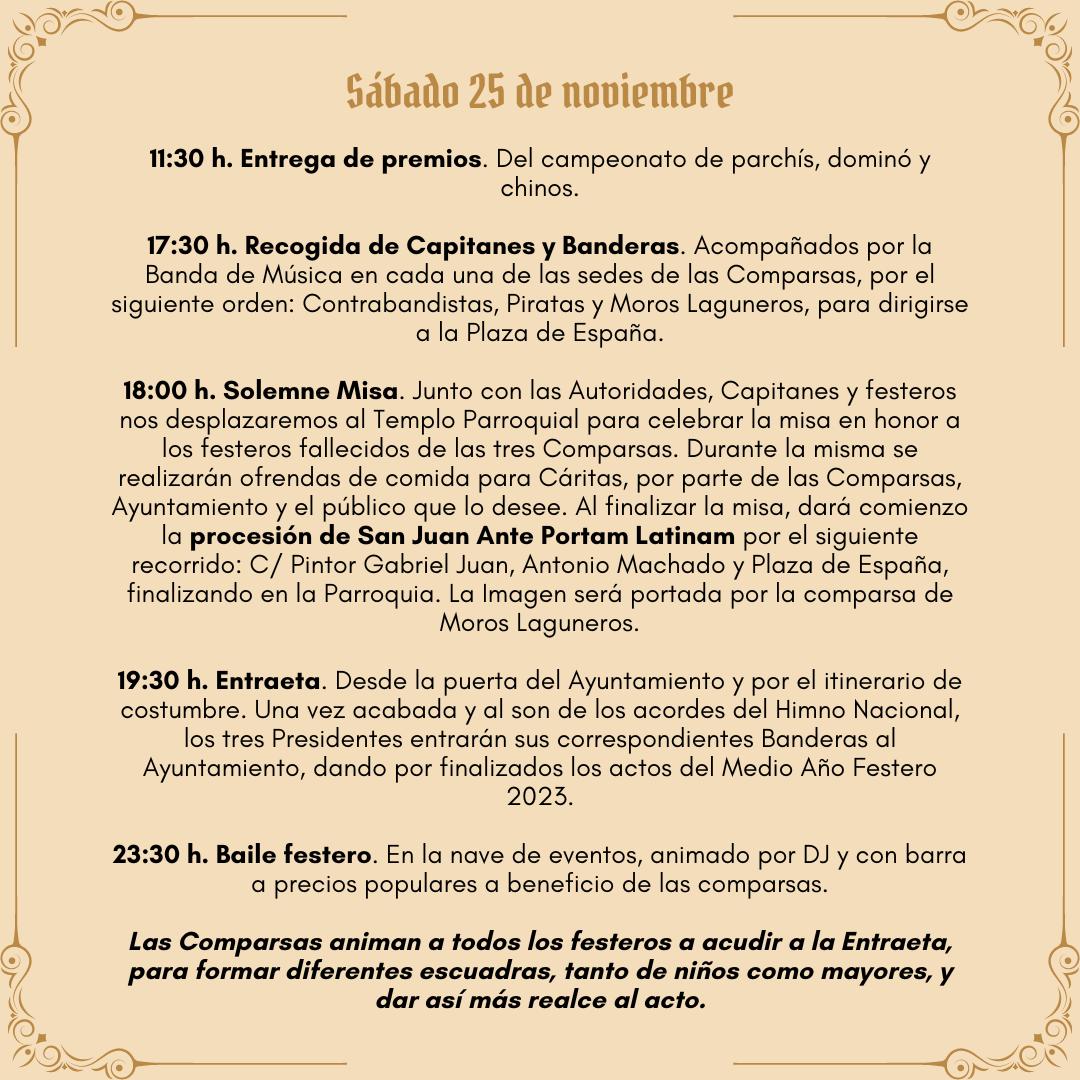 Sábado 25 de noviembre

11:30 h. Entrega de premios. Del campeonato de parchís, dominó y chinos.

17:30 h. Recogida de Capitanes y Banderas. Acompañados por la Banda de Música en cada una de las sedes de las Comparsas, por el siguiente orden: Contrabandistas, Piratas y Moros Laguneros, para dirigirse a la Plaza de España.

18:00 h. Solemne Misa. Junto con las Autoridades, Capitanes y festeros nos desplazaremos al Templo Parroquial para celebrar la misa en honor a los festeros fallecidos de las tres Comparsas. Durante la misma se realizarán ofrendas de comida para Cáritas, por parte de las Comparsas, Ayuntamiento y el público que lo desee. Al finalizar la misa, dará comienzo la procesión de San Juan Ante Portam Latinam por el siguiente recorrido: C/ Pintor Gabriel Juan, Antonio Machado y Plaza de España, finalizando en la Parroquia. La Imagen será portada por la comparsa de Moros Laguneros.

19:30 h. Entraeta. Desde la puerta del Ayuntamiento y por el itinerario de costumbre. Una vez acabada y al son de los acordes del Himno Nacional, los tres Presidentes entrarán sus correspondientes Banderas al Ayuntamiento, dando por finalizados los actos del Medio Año Festero 2023.

23:30 h. Baile festero. En la nave de eventos, animado por DJ y con barra a precios populares a beneficio de las comparsas.

Las Comparsas animan a todos los festeros a acudir a la Entraeta, para formar diferentes escuadras, tanto de niños como mayores, y dar así más realce al acto.